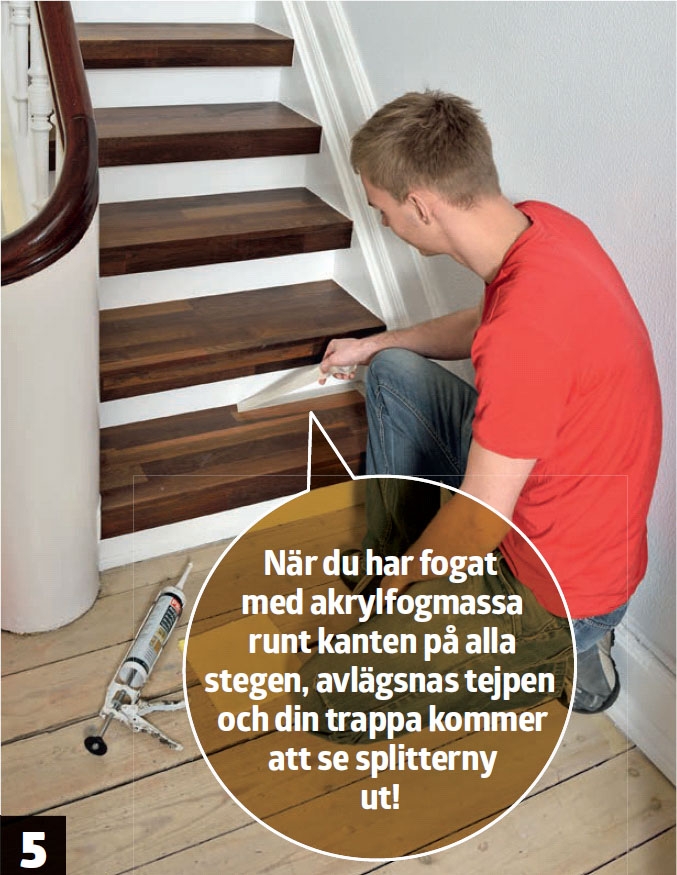 När du har fogat med akrylfogmassa runt kanten på alla stegen, avlägsnas tejpen och din trappa kommer att se splitterny ut!

5